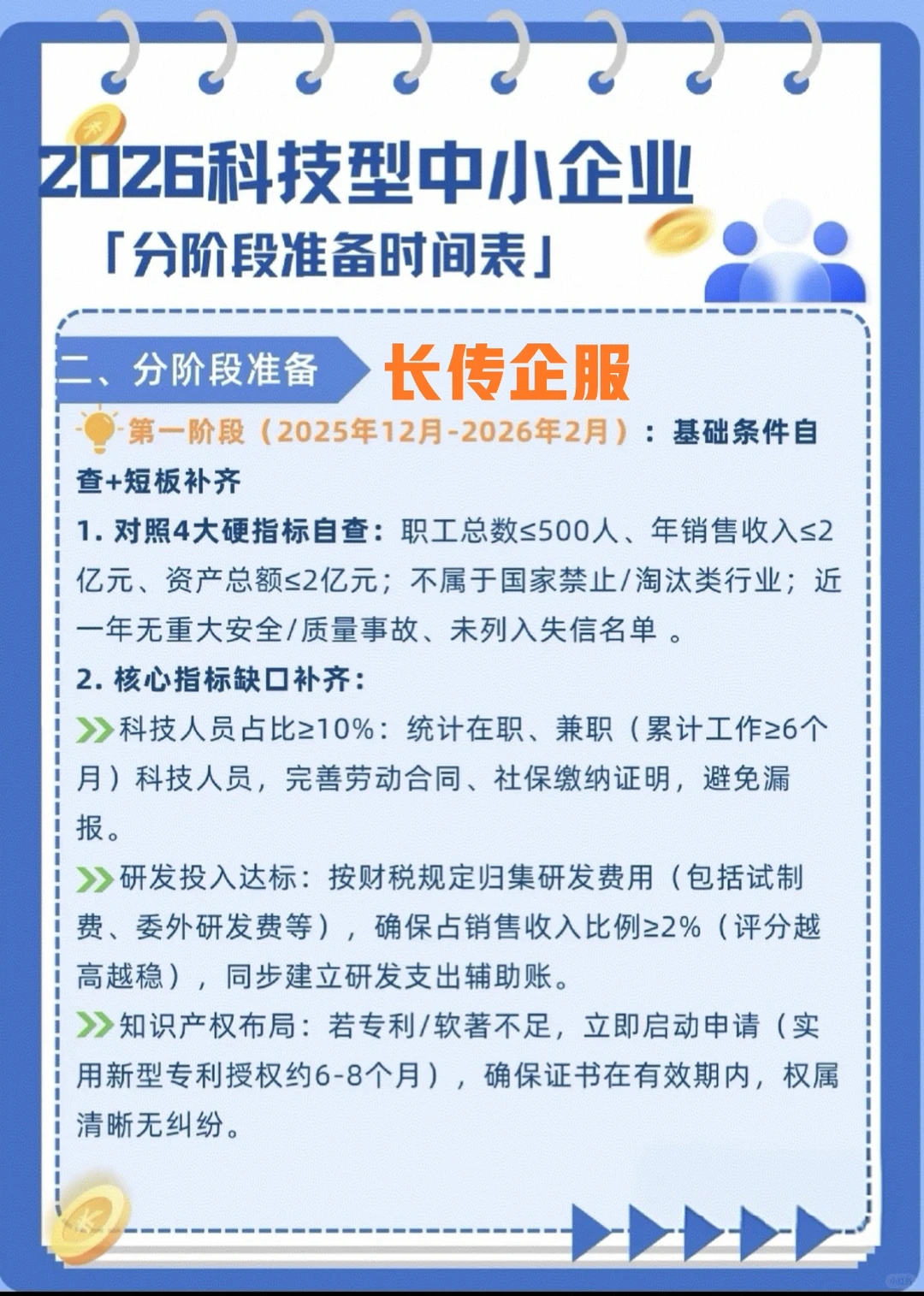 2026科技型中小企业

「分阶段准备时间表」

二、分阶段准备 长传企服

第一阶段（2025年12月-2026年2月）：基础条件自查+短板补齐

1. 对照4大硬指标自查：职工总数≤500人、年销售收入≤2亿元、资产总额≤2亿元；不属于国家禁止/淘汰类行业；近一年无重大安全/质量事故、未列入失信名单 。

2. 核心指标缺口补齐：

科技人员占比≥10%：统计在职、兼职（累计工作≥6个月）科技人员，完善劳动合同、社保缴纳证明，避免漏报。

研发投入达标：按财税规定归集研发费用（包括试制费、委外研发费等），确保占销售收入比例≥2%（评分越高越稳），同步建立研发支出辅助账。

知识产权布局：若专利/软著不足，立即启动申请（实用新型专利授权约6-8个月），确保证书在有效期内，权属清晰无纠纷。